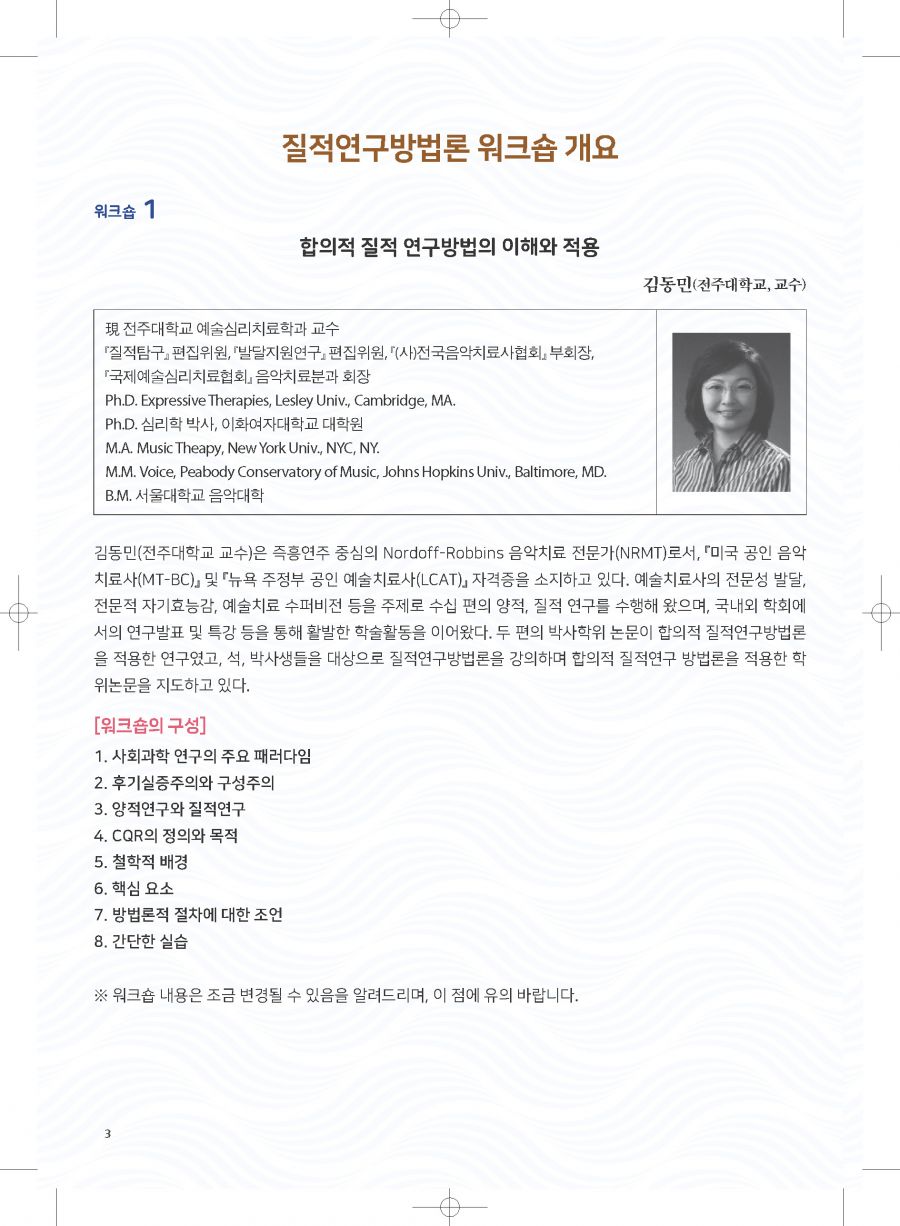 질적연구방법론 워크숍 개요

워크숍 1

합의적 질적 연구방법의 이해와 적용

김동민(전주대학교, 교수)

現 전주대학교 예술심리치료학과 교수
『질적탐구』 편집위원, 『발달지원연구』 편집위원, 『(사)전국음악치료사협회』 부회장,
『국제예술심리치료협회』 음악치료분과 회장
Ph.D. Expressive Therapies, Lesley Univ., Cambridge, MA.
Ph.D. 심리학 박사, 이화여자대학교 대학원
M.A. Music Theapy, New York Univ., NYC, NY.
M.M. Voice, Peabody Conservatory of Music, Johns Hopkins Univ., Baltimore, MD.
B.M. 서울대학교 음악대학

김동민(전주대학교 교수)은 즉흥연주 중심의 Nordoff-Robbins 음악치료 전문가(NRMT)로서, 『미국 공인 음악치료사(MT-BC)』 및 『뉴욕 주정부 공인 예술치료사(LCAT)』 자격증을 소지하고 있다. 예술치료사의 전문성 발달, 전문적 자기효능감, 예술치료 수퍼비전 등을 주제로 수십 편의 양적, 질적 연구를 수행해 왔으며, 국내외 학회에서의 연구발표 및 특강 등을 통해 활발한 학술활동을 이어왔다. 두 편의 박사학위 논문이 합의적 질적연구방법론을 적용한 연구였고, 석, 박사생들을 대상으로 질적연구방법론을 강의하며 합의적 질적연구 방법론을 적용한 학위논문을 지도하고 있다.

[워크숍의 구성]
1. 사회과학 연구의 주요 패러다임
2. 후기실증주의와 구성주의
3. 양적연구와 질적연구
4. CQR의 정의와 목적
5. 철학적 배경
6. 핵심 요소
7. 방법론적 절차에 대한 조언
8. 간단한 실습

※ 워크숍 내용은 조금 변경될 수 있음을 알려드리며, 이 점에 유의 바랍니다.

3